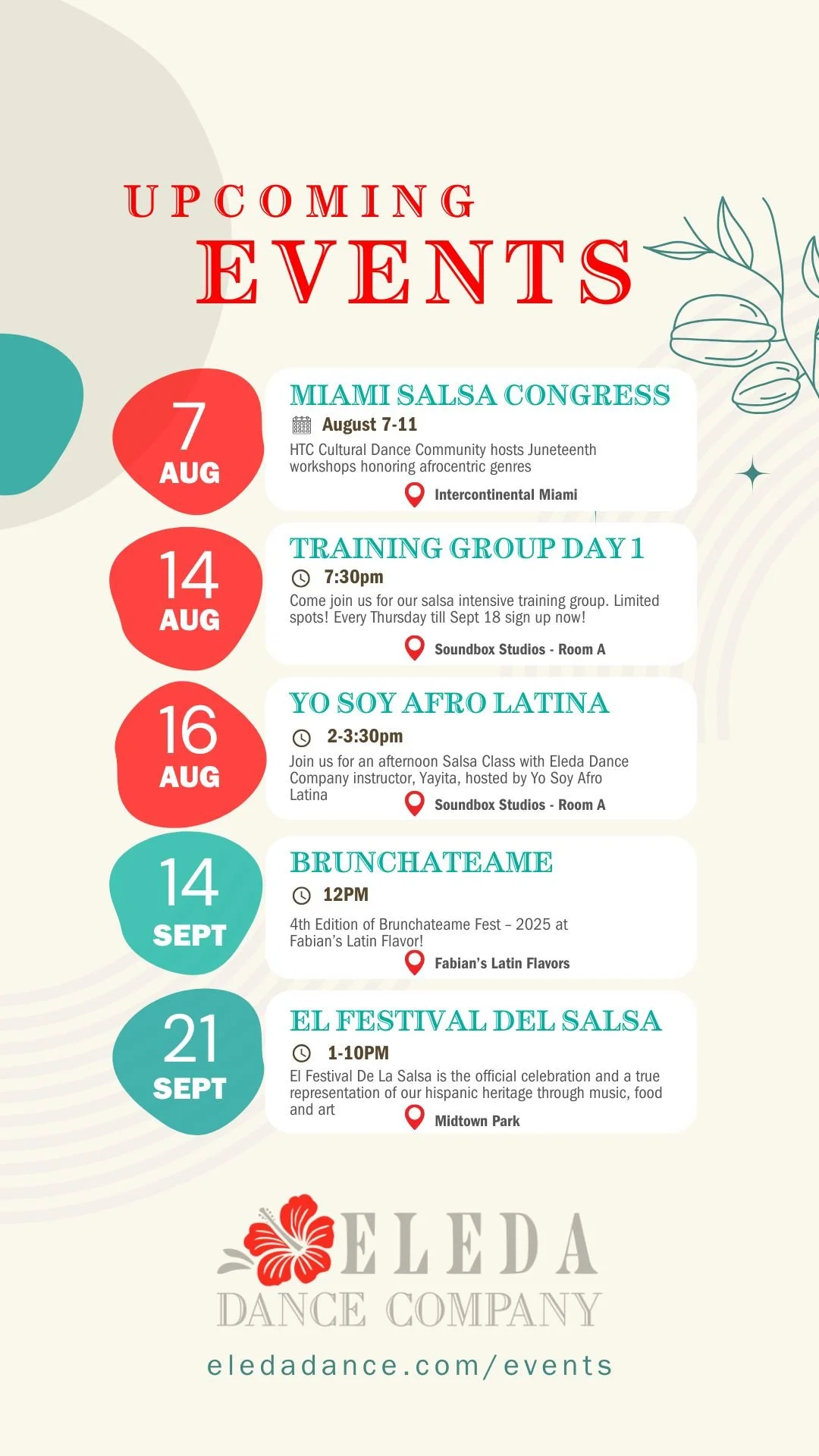 UPCOMING
EVENTS

7
AUG

MIAMI SALSA CONGRESS
August 7-11
HTC Cultural Dance Community hosts Juneteenth workshops honoring afrocentric genres
Intercontinental Miami

14
AUG

TRAINING GROUP DAY 1
7:30pm
Come join us for our salsa intensive training group. Limited spots! Every Thursday till Sept 18 sign up now!
Soundbox Studios - Room A

16
AUG

YO SOY AFRO LATINA
2-3:30pm
Join us for an afternoon Salsa Class with Eleda Dance Company instructor, Yayita, hosted by Yo Soy Afro Latina
Soundbox Studios - Room A

14
SEPT

BRUNCHATEAME
12PM
4th Edition of Brunchateame Fest – 2025 at Fabian's Latin Flavor!
Fabian's Latin Flavors

21
SEPT

EL FESTIVAL DEL SALSA
1-10PM
El Festival De La Salsa is the official celebration and a true representation of our hispanic heritage through music, food and art
Midtown Park

ELEDA
DANCE COMPANY
eledadance.com/events